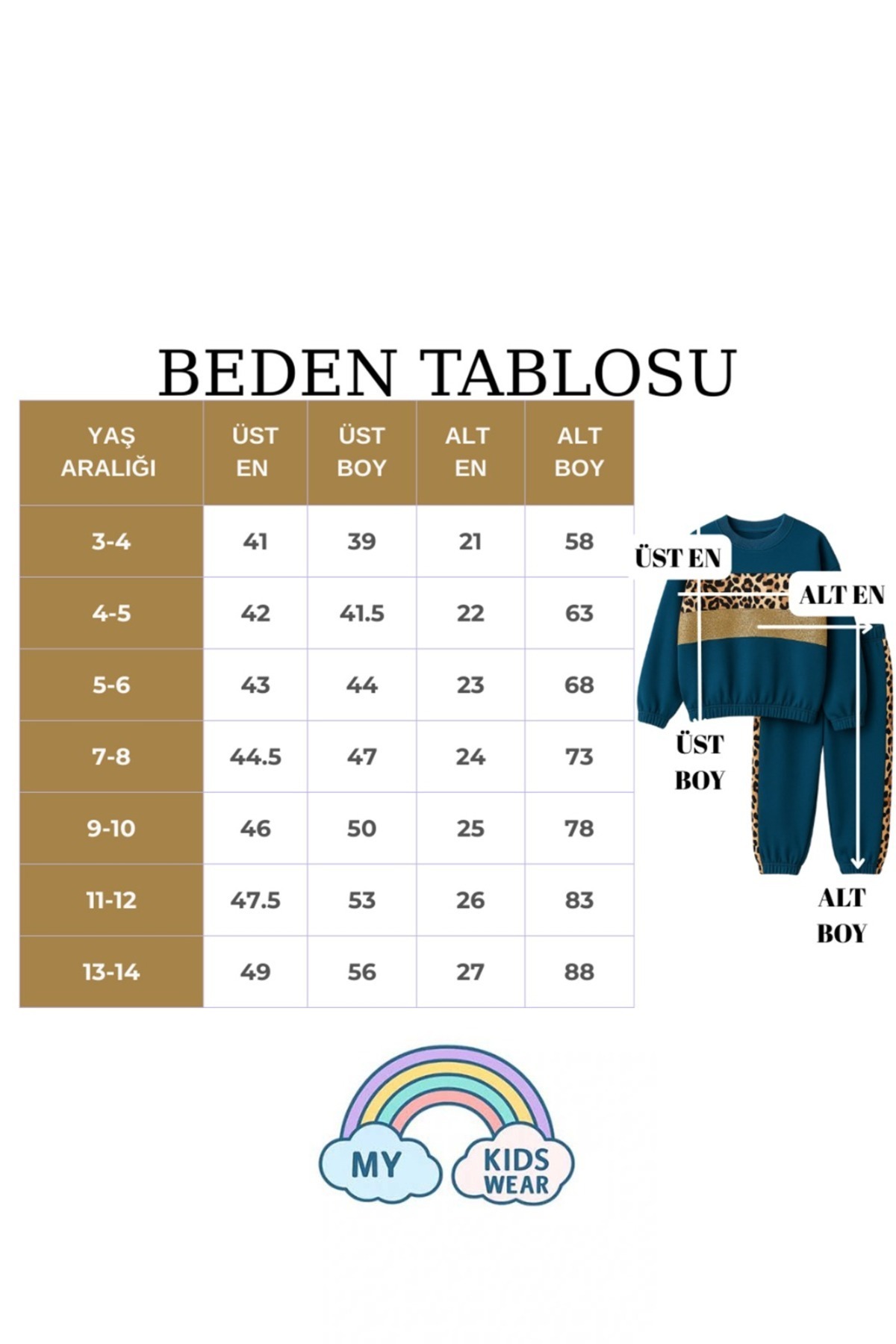 BEDEN TABLOSU

| YAŞ ARALIĞI | ÜST EN | ÜST BOY | ALT EN | ALT BOY |
|---|---|---|---|---|
| 3-4 | 41 | 39 | 21 | 58 |
| 4-5 | 42 | 41.5 | 22 | 63 |
| 5-6 | 43 | 44 | 23 | 68 |
| 7-8 | 44.5 | 47 | 24 | 73 |
| 9-10 | 46 | 50 | 25 | 78 |
| 11-12 | 47.5 | 53 | 26 | 83 |
| 13-14 | 49 | 56 | 27 | 88 |

ÜST EN
ALT EN
ÜST BOY
ALT BOY

MY KIDS WEAR